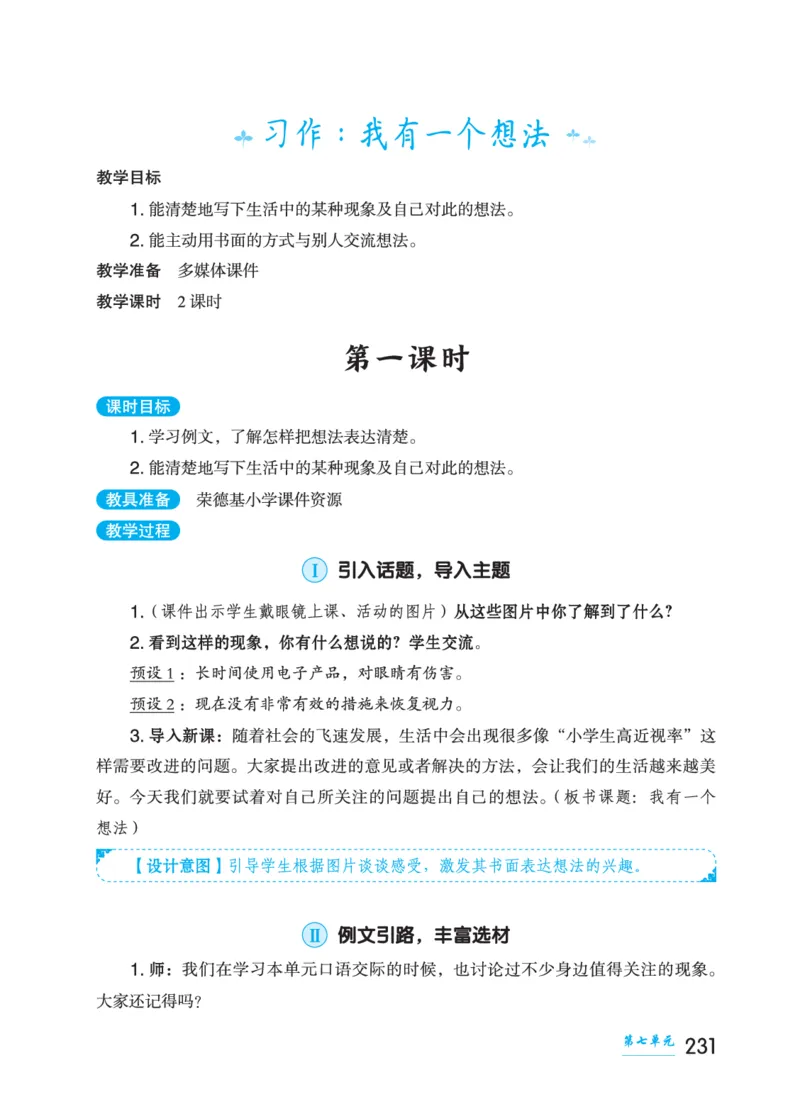 习作：我有一个想法

教学目标

1. 能清楚地写下生活中的某种现象及自己对此的想法。

2. 能主动用书面的方式与别人交流想法。

教学准备 多媒体课件

教学课时 2 课时

第一课时

课时目标

1. 学习例文，了解怎样把想法表达清楚。

2. 能清楚地写下生活中的某种现象及自己对此的想法。

教具准备 荣德基小学课件资源

教学过程

Ⅰ 引入话题，导入主题

1.（课件出示学生戴眼镜上课、活动的图片）从这些图片中你了解到了什么？

2. 看到这样的现象，你有什么想说的？学生交流。

预设 1：长时间使用电子产品，对眼睛有伤害。

预设 2：现在没有非常有效的措施来恢复视力。

3. 导入新课：随着社会的飞速发展，生活中会出现很多像“小学生高近视率”这样需要改进的问题。大家提出改进的意见或者解决的方法，会让我们的生活越来越美好。今天我们就要试着对自己所关注的问题提出自己的想法。（板书课题：我有一个想法）

【设计意图】引导学生根据图片谈谈感受，激发其书面表达想法的兴趣。

Ⅱ 例文引路，丰富选材

1. 师：我们在学习本单元口语交际的时候，也讨论过不少身边值得关注的现象。大家还记得吗？

第七单元 231